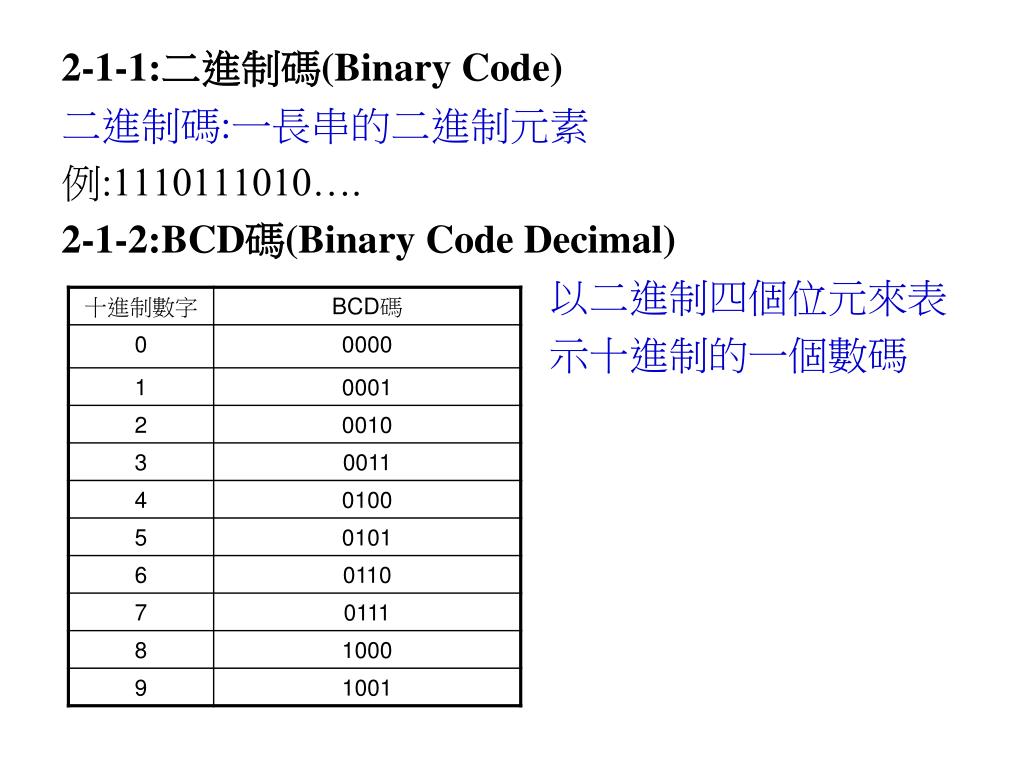 2-1-1:二進制碼(Binary Code)
二進制碼:一長串的二進制元素
例:1110111010….
2-1-2:BCD碼(Binary Code Decimal)

| 十進制數字 | BCD碼 |
|---|---|
| 0 | 0000 |
| 1 | 0001 |
| 2 | 0010 |
| 3 | 0011 |
| 4 | 0100 |
| 5 | 0101 |
| 6 | 0110 |
| 7 | 0111 |
| 8 | 1000 |
| 9 | 1001 |

以二進制四個位元來表示十進制的一個數碼